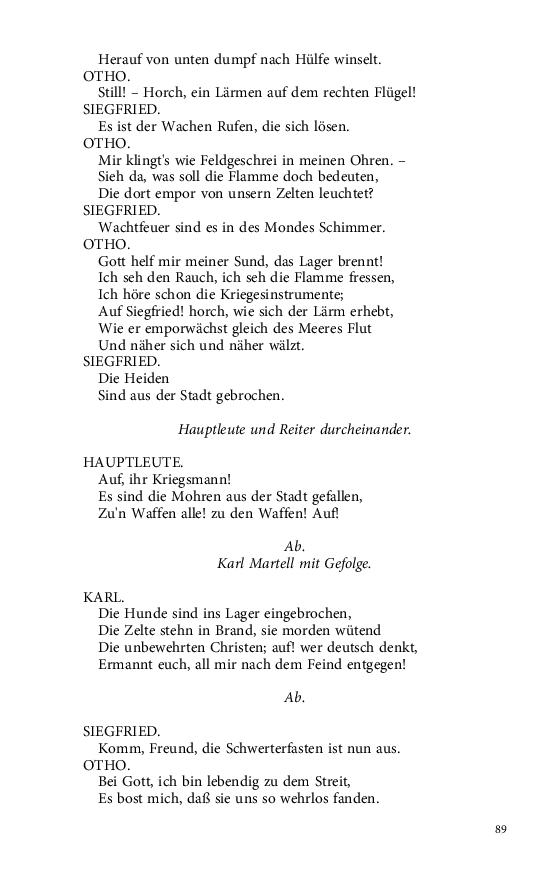 Herauf von unten dumpf nach Hülfe winselt.
OTHO.
Still! – Horch, ein Lärmen auf dem rechten Flügel!
SIEGFRIED.
Es ist der Wachen Rufen, die sich lösen.
OTHO.
Mir klingt's wie Feldgeschrei in meinen Ohren. –
Sieh da, was soll die Flamme doch bedeuten,
Die dort empor von unsern Zelten leuchtet?
SIEGFRIED.
Wachtfeuer sind es in des Mondes Schimmer.
OTHO.
Gott helf mir meiner Sund, das Lager brennt!
Ich seh den Rauch, ich seh die Flamme fressen,
Ich höre schon die Kriegesinstrumente;
Auf Siegfried! horch, wie sich der Lärm erhebt,
Wie er emporwächst gleich des Meeres Flut
Und näher sich und näher wälzt.
SIEGFRIED.
Die Heiden
Sind aus der Stadt gebrochen.

Hauptleute und Reiter durcheinander.

HAUPTLEUTE.
Auf, ihr Kriegsmann!
Es sind die Mohren aus der Stadt gefallen,
Zu'n Waffen alle! zu den Waffen! Auf!

Ab.
Karl Martell mit Gefolge.

KARL.
Die Hunde sind ins Lager eingebrochen,
Die Zelte stehn in Brand, sie morden wütend
Die unbewehrten Christen; auf! wer deutsch denkt,
Ermannt euch, all mir nach dem Feind entgegen!

Ab.

SIEGFRIED.
Komm, Freund, die Schwerterfasten ist nun aus.
OTHO.
Bei Gott, ich bin lebendig zu dem Streit,
Es bost mich, daß sie uns so wehrlos fanden.

89